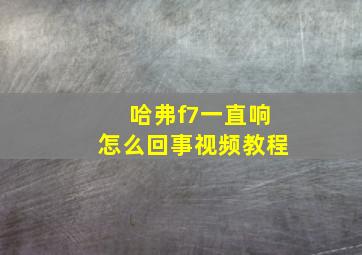 哈弗f7一直响
怎么回事视频教程